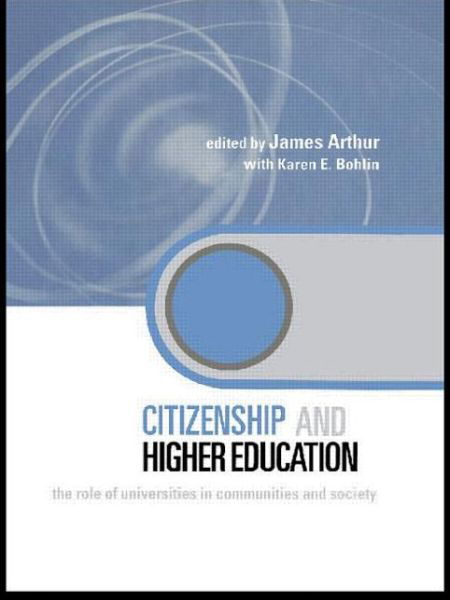 edited by James Arthur
with Karen E. Bohlin

CITIZENSHIP AND
HIGHER EDUCATION

the role of universities in communities and society